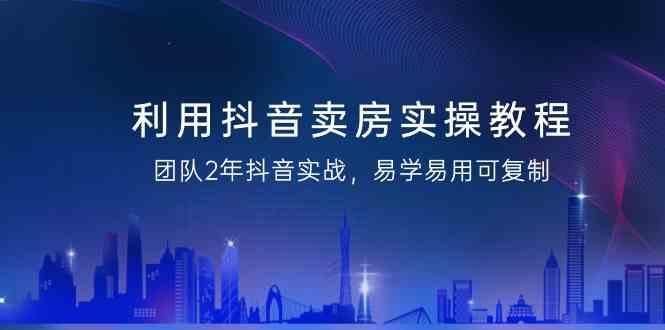 利用抖音卖房实操教程

团队2年抖音实战，易学易用可复制